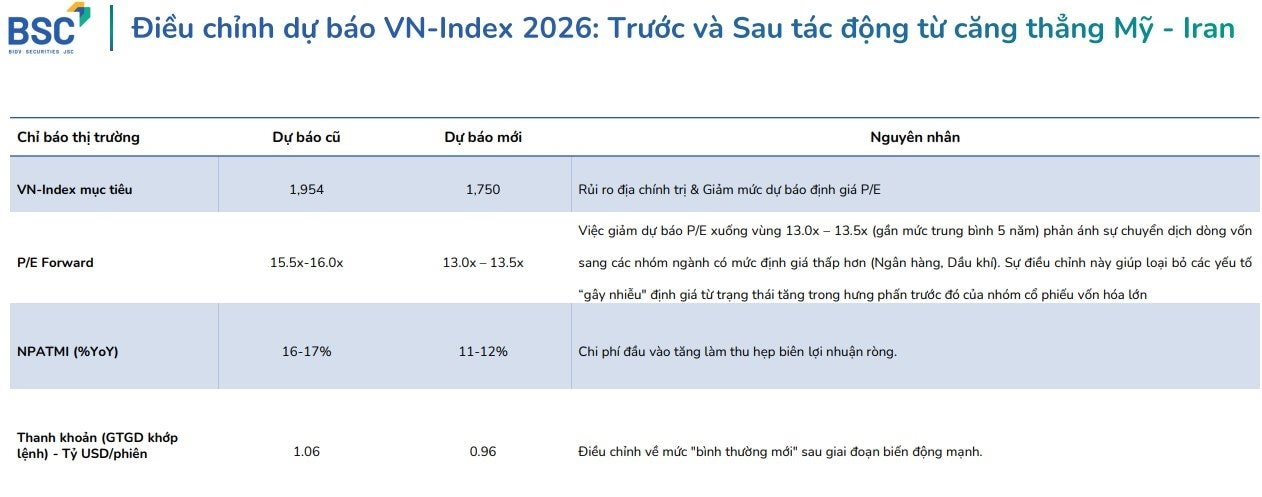 BSC
BIDV SECURITIES JSC

Điều chỉnh dự báo VN-Index 2026: Trước và Sau tác động từ căng thẳng Mỹ - Iran

| Chỉ báo thị trường | Dự báo cũ | Dự báo mới | Nguyên nhân |
|---|---|---|---|
| VN-Index mục tiêu | 1,954 | 1,750 | Rủi ro địa chính trị & Giảm mức dự báo định giá P/E |
| P/E Forward | 15.5x-16.0x | 13.0x – 13.5x | Việc giảm dự báo P/E xuống vùng 13.0x – 13.5x (gần mức trung bình 5 năm) phản ánh sự chuyển dịch dòng vốn sang các nhóm ngành có mức định giá thấp hơn (Ngân hàng, Dầu khí). Sự điều chỉnh này giúp loại bỏ các yếu tố "gây nhiễu" định giá từ trạng thái tăng trong hưng phấn trước đó của nhóm cổ phiếu vốn hóa lớn |
| NPATMI (%YoY) | 16-17% | 11-12% | Chi phí đầu vào tăng làm thu hẹp biên lợi nhuận ròng. |
| Thanh khoản (GTGD khớp lệnh) - Tỷ USD/phiên | 1.06 | 0.96 | Điều chỉnh về mức "bình thường mới" sau giai đoạn biến động mạnh. |